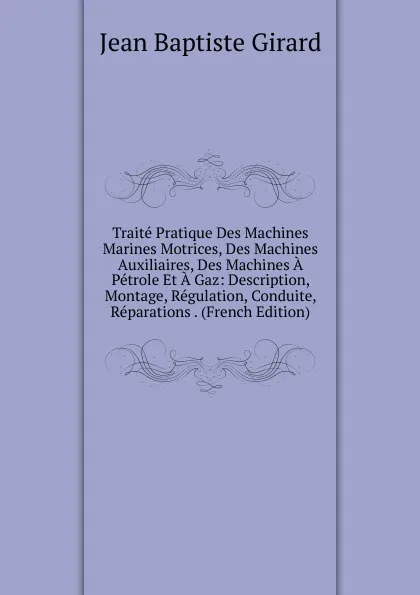 Jean Baptiste Girard

Traité Pratique Des Machines Marines Motrices, Des Machines Auxiliaires, Des Machines À Pétrole Et À Gaz: Description, Montage, Régulation, Conduite, Réparations . (French Edition)